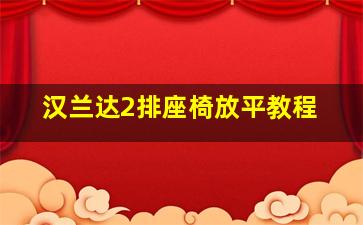 汉兰达2排座椅放平教程